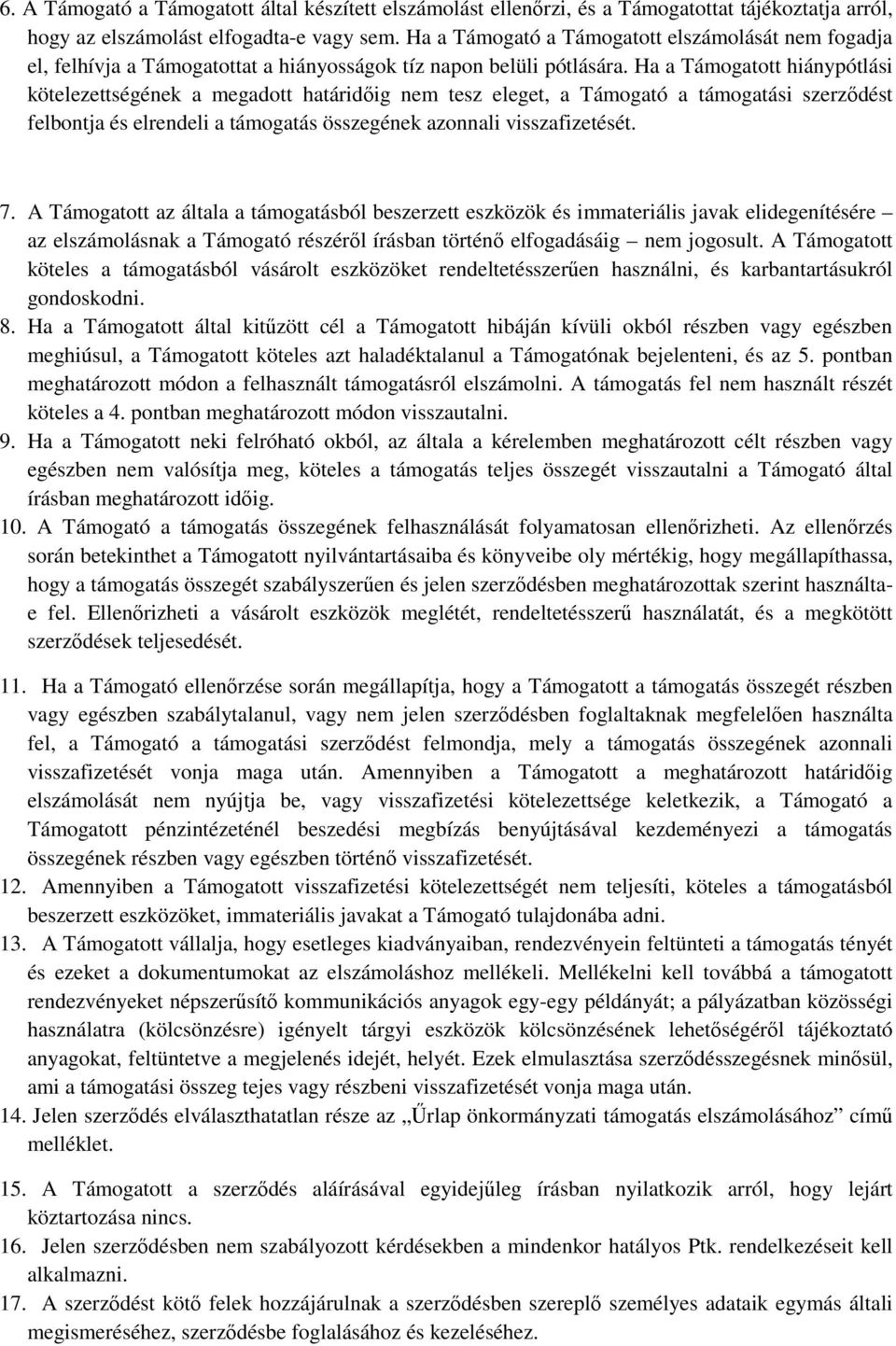 6. A Támogató a Támogatott által készített elszámolást ellenőrzi, és a Támogatottat tájékoztatja arról, hogy az elszámolást elfogadta-e vagy sem. Ha a Támogató a Támogatott elszámolását nem fogadja el, felhívja a Támogatottat a hiányosságok tíz napon belüli pótlására. Ha a Támogatott hiánypótlási kötelezettségének a megadott határidőig nem tesz eleget, a Támogató a támogatási szerződést felbontja és elrendeli a támogatás összegének azonnali visszafizetését.

7. A Támogatott az általa a támogatásból beszerzett eszközök és immateriális javak elidegenítésére – az elszámolásnak a Támogató részéről írásban történő elfogadásáig – nem jogosult. A Támogatott köteles a támogatásból vásárolt eszközöket rendeltetésszerűen használni, és karbantartásukról gondoskodni.
8. Ha a Támogatott által kitűzött cél a Támogatott hibáján kívüli okból részben vagy egészben meghiúsul, a Támogatott köteles azt haladéktalanul a Támogatónak bejelenteni, és az 5. pontban meghatározott módon a felhasznált támogatásról elszámolni. A támogatás fel nem használt részét köteles a 4. pontban meghatározott módon visszautalni.
9. Ha a Támogatott neki felróható okból, az általa a kérelemben meghatározott célt részben vagy egészben nem valósítja meg, köteles a támogatás teljes összegét visszautalni a Támogató által írásban meghatározott időig.
10. A Támogató a támogatás összegének felhasználását folyamatosan ellenőrizheti. Az ellenőrzés során betekinthet a Támogatott nyilvántartásaiba és könyveibe oly mértékig, hogy megállapíthassa, hogy a támogatás összegét szabályszerűen és jelen szerződésben meghatározottak szerint használta-e fel. Ellenőrizheti a vásárolt eszközök meglétét, rendeltetésszerű használatát, és a megkötött szerződések teljesedését.

11. Ha a Támogató ellenőrzése során megállapítja, hogy a Támogatott a támogatás összegét részben vagy egészben szabálytalanul, vagy nem jelen szerződésben foglaltaknak megfelelően használta fel, a Támogató a támogatási szerződést felmondja, mely a támogatás összegének azonnali visszafizetését vonja maga után. Amennyiben a Támogatott a meghatározott határidőig elszámolását nem nyújtja be, vagy visszafizetési kötelezettsége keletkezik, a Támogató a Támogatott pénzintézeténél beszedési megbízás benyújtásával kezdeményezi a támogatás összegének részben vagy egészben történő visszafizetését.
12. Amennyiben a Támogatott visszafizetési kötelezettségét nem teljesíti, köteles a támogatásból beszerzett eszközöket, immateriális javakat a Támogató tulajdonába adni.
13. A Támogatott vállalja, hogy esetleges kiadványaiban, rendezvényein feltünteti a támogatás tényét és ezeket a dokumentumokat az elszámoláshoz mellékeli. Mellékelni kell továbbá a támogatott rendezvényeket népszerűsítő kommunikációs anyagok egy-egy példányát; a pályázatban közösségi használatra (kölcsönzésre) igényelt tárgyi eszközök kölcsönzésének lehetőségéről tájékoztató anyagokat, feltüntetve a megjelenés idejét, helyét. Ezek elmulasztása szerződésszegésnek minősül, ami a támogatási összeg tejes vagy részbeni visszafizetését vonja maga után.
14. Jelen szerződés elválaszthatatlan része az „Űrlap önkormányzati támogatás elszámolásához” című melléklet.

15. A Támogatott a szerződés aláírásával egyidejűleg írásban nyilatkozik arról, hogy lejárt köztartozása nincs.
16. Jelen szerződésben nem szabályozott kérdésekben a mindenkor hatályos Ptk. rendelkezéseit kell alkalmazni.
17. A szerződést kötő felek hozzájárulnak a szerződésben szereplő személyes adataik egymás általi megismeréséhez, szerződésbe foglalásához és kezeléséhez.